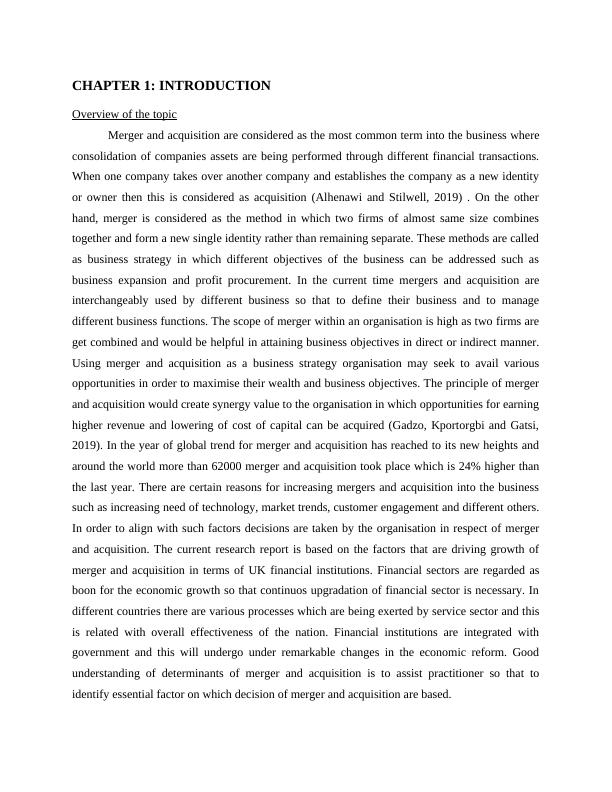 CHAPTER 1: INTRODUCTION

Overview of the topic

Merger and acquisition are considered as the most common term into the business where consolidation of companies assets are being performed through different financial transactions. When one company takes over another company and establishes the company as a new identity or owner then this is considered as acquisition (Alhenawi and Stilwell, 2019) . On the other hand, merger is considered as the method in which two firms of almost same size combines together and form a new single identity rather than remaining separate. These methods are called as business strategy in which different objectives of the business can be addressed such as business expansion and profit procurement. In the current time mergers and acquisition are interchangeably used by different business so that to define their business and to manage different business functions. The scope of merger within an organisation is high as two firms are get combined and would be helpful in attaining business objectives in direct or indirect manner. Using merger and acquisition as a business strategy organisation may seek to avail various opportunities in order to maximise their wealth and business objectives. The principle of merger and acquisition would create synergy value to the organisation in which opportunities for earning higher revenue and lowering of cost of capital can be acquired (Gadzo, Kportorgbi and Gatsi, 2019). In the year of global trend for merger and acquisition has reached to its new heights and around the world more than 62000 merger and acquisition took place which is 24% higher than the last year. There are certain reasons for increasing mergers and acquisition into the business such as increasing need of technology, market trends, customer engagement and different others. In order to align with such factors decisions are taken by the organisation in respect of merger and acquisition. The current research report is based on the factors that are driving growth of merger and acquisition in terms of UK financial institutions. Financial sectors are regarded as boon for the economic growth so that continuos upgradation of financial sector is necessary. In different countries there are various processes which are being exerted by service sector and this is related with overall effectiveness of the nation. Financial institutions are integrated with government and this will undergo under remarkable changes in the economic reform. Good understanding of determinants of merger and acquisition is to assist practitioner so that to identify essential factor on which decision of merger and acquisition are based.